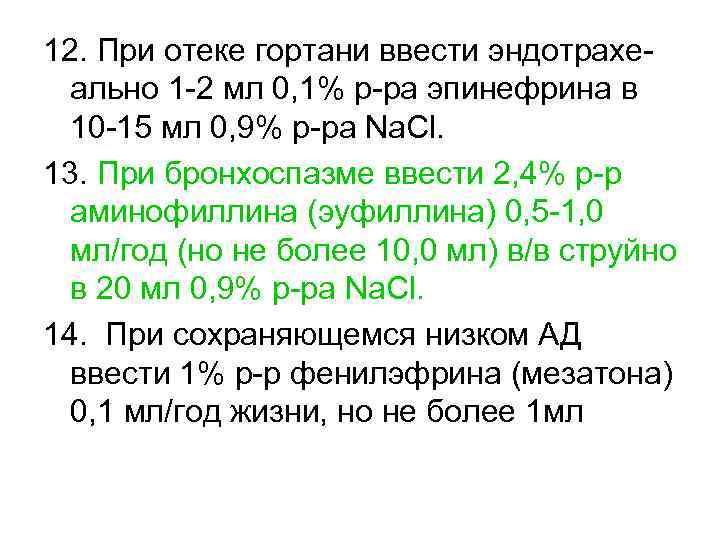 12. При отеке гортани ввести эндотрахеально 1-2 мл 0,1% р-ра эпинефрина в 10-15 мл 0,9% р-ра NaCl.

13. При бронхоспазме ввести 2,4% р-р аминофиллина (эуфиллина) 0,5-1,0 мл/год (но не более 10,0 мл) в/в струйно в 20 мл 0,9% р-ра NaCl.

14. При сохраняющемся низком АД ввести 1% р-р фенилэфрина (мезатона) 0,1 мл/год жизни, но не более 1мл